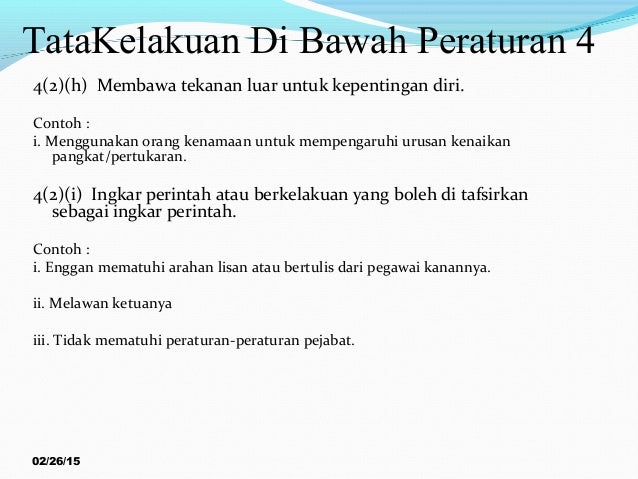 TataKelakuan Di Bawah Peraturan 4

4(2)(h) Membawa tekanan luar untuk kepentingan diri.

Contoh :
i. Menggunakan orang kenamaan untuk mempengaruhi urusan kenaikan pangkat/pertukaran.

4(2)(i) Ingkar perintah atau berkelakuan yang boleh di tafsirkan sebagai ingkar perintah.

Contoh :
i. Enggan mematuhi arahan lisan atau bertulis dari pegawai kanannya.

ii. Melawan ketuanya

iii. Tidak mematuhi peraturan-peraturan pejabat.

02/26/15